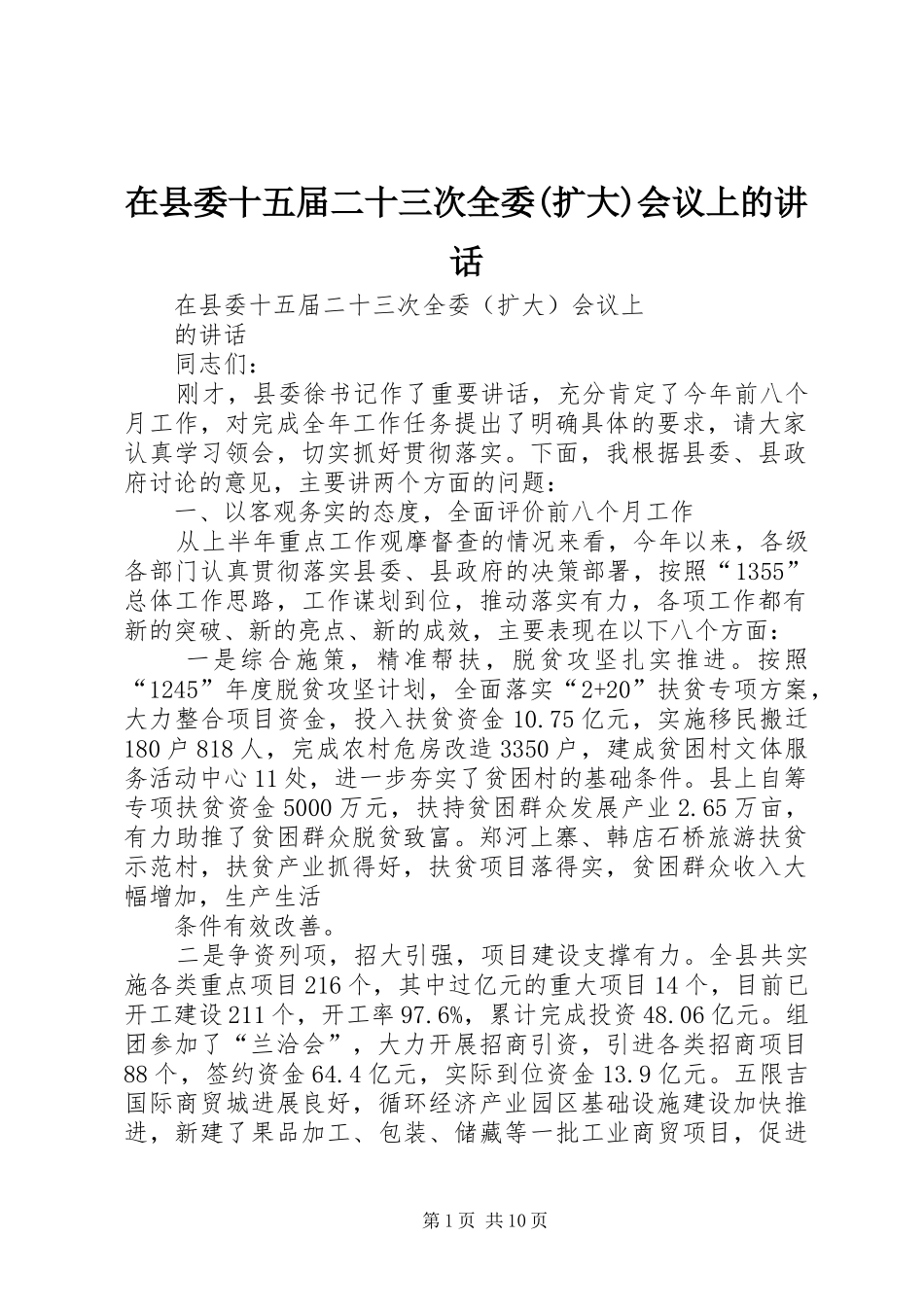 在县委十五届二十三次全委(扩大)会议上的讲话

在县委十五届二十三次全委（扩大）会议上
的讲话
同志们：

刚才，县委徐书记作了重要讲话，充分肯定了今年前八个月工作，对完成全年工作任务提出了明确具体的要求，请大家认真学习领会，切实抓好贯彻落实。下面，我根据县委、县政府讨论的意见，主要讲两个方面的问题：

一、以客观务实的态度，全面评价前八个月工作

从上半年重点工作观摩督查的情况来看，今年以来，各级各部门认真贯彻落实县委、县政府的决策部署，按照“1355”总体工作思路，工作谋划到位，推动落实有力，各项工作都有新的突破、新的亮点、新的成效，主要表现在以下八个方面：

一是综合施策，精准帮扶，脱贫攻坚扎实推进。按照“1245”年度脱贫攻坚计划，全面落实“2+20”扶贫专项方案，大力整合项目资金，投入扶贫资金10.75亿元，实施移民搬迁180户818人，完成农村危房改造3350户，建成贫困村文体服务活动中心11处，进一步夯实了贫困村的基础条件。县上自筹专项扶贫资金5000万元，扶持贫困群众发展产业2.65万亩，有力助推了贫困群众脱贫致富。郑河上寨、韩店石桥旅游扶贫示范村，扶贫产业抓得好，扶贫项目落得实，贫困群众收入大幅增加，生产生活
条件有效改善。

二是争资列项，招大引强，项目建设支撑有力。全县共实施各类重点项目216个，其中过亿元的重大项目14个，目前已开工建设211个，开工率97.6%，累计完成投资48.06亿元。组团参加了“兰洽会”，大力开展招商引资，引进各类招商项目88个，签约资金64.4亿元，实际到位资金13.9亿元。五限吉国际商贸城进展良好，循环经济产业园区基础设施建设加快推进，新建了果品加工、包装、储藏等一批工业商贸项目，促进

第1页 共10页